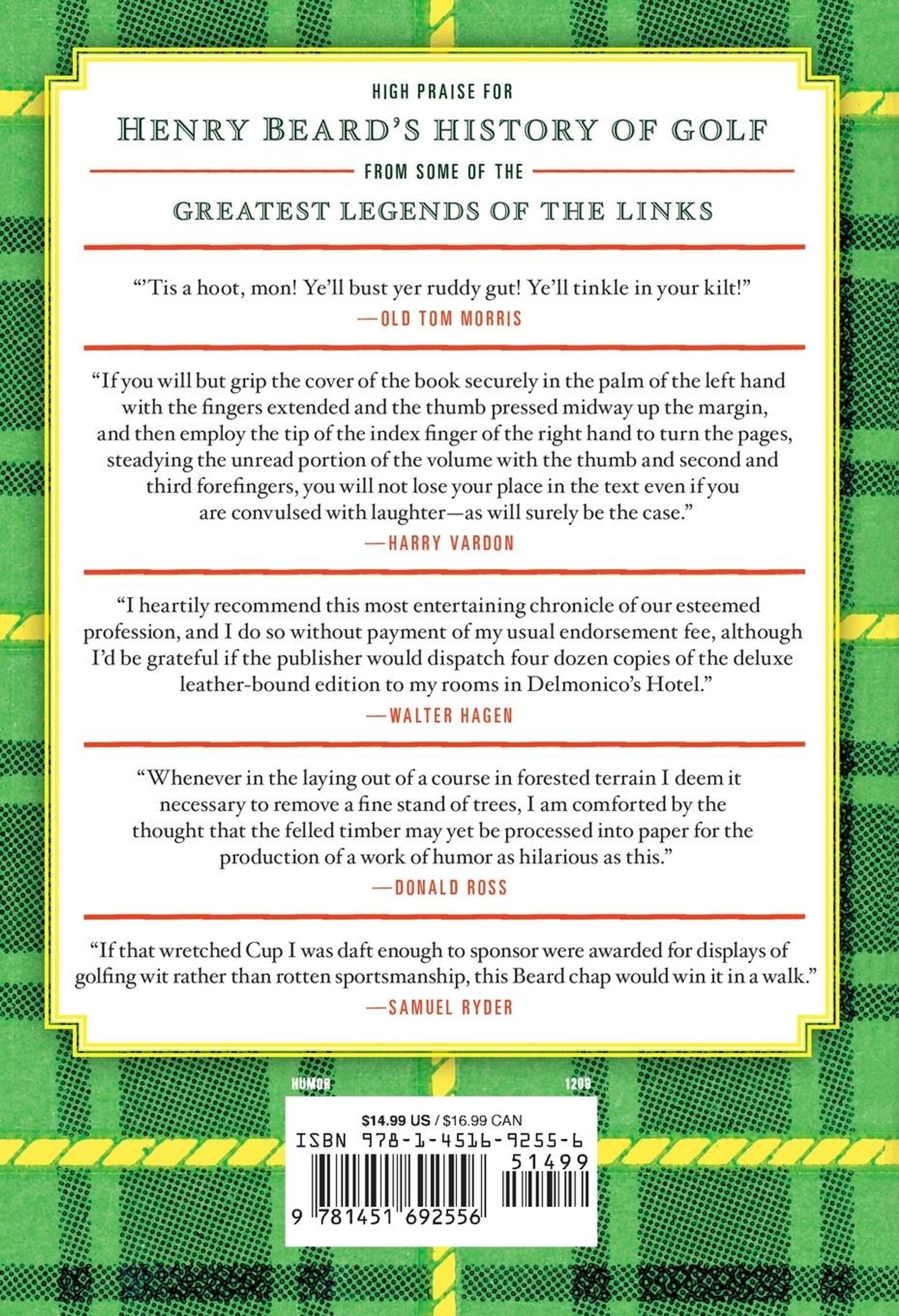 HIGH PRAISE FOR

HENRY BEARD'S HISTORY OF GOLF

FROM SOME OF THE

GREATEST LEGENDS OF THE LINKS

"'Tis a hoot, mon! Ye'll bust yer ruddy gut! Ye'll tinkle in your kilt!"

—OLD TOM MORRIS

"If you will but grip the cover of the book securely in the palm of the left hand with the fingers extended and the thumb pressed midway up the margin, and then employ the tip of the index finger of the right hand to turn the pages, steadying the unread portion of the volume with the thumb and second and third forefingers, you will not lose your place in the text even if you are convulsed with laughter—as will surely be the case."

—HARRY VARDON

"I heartily recommend this most entertaining chronicle of our esteemed profession, and I do so without payment of my usual endorsement fee, although I'd be grateful if the publisher would dispatch four dozen copies of the deluxe leather-bound edition to my rooms in Delmonico's Hotel."

—WALTER HAGEN

"Whenever in the laying out of a course in forested terrain I deem it necessary to remove a fine stand of trees, I am comforted by the thought that the felled timber may yet be processed into paper for the production of a work of humor as hilarious as this."

—DONALD ROSS

"If that wretched Cup I was daft enough to sponsor were awarded for displays of golfing wit rather than rotten sportsmanship, this Beard chap would win it in a walk."

—SAMUEL RYDER

HUMOR

1209

$14.99 US / $16.99 CAN

ISBN 978-1-4516-9255-6

51499

9 781451 692556